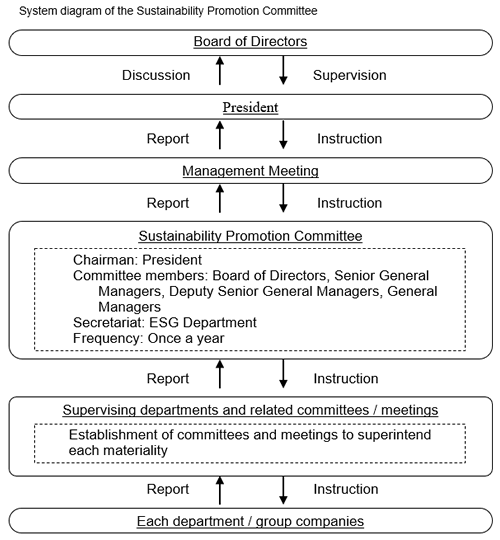 System diagram of the Sustainability Promotion Committee

Board of Directors

Discussion

Supervision

President

Report

Instruction

Management Meeting

Report

Instruction

Sustainability Promotion Committee

Chairman: President
Committee members: Board of Directors, Senior General Managers, Deputy Senior General Managers, General Managers
Secretariat: ESG Department
Frequency: Once a year

Report

Instruction

Supervising departments and related committees / meetings

Establishment of committees and meetings to superintend each materiality

Report

Instruction

Each department / group companies